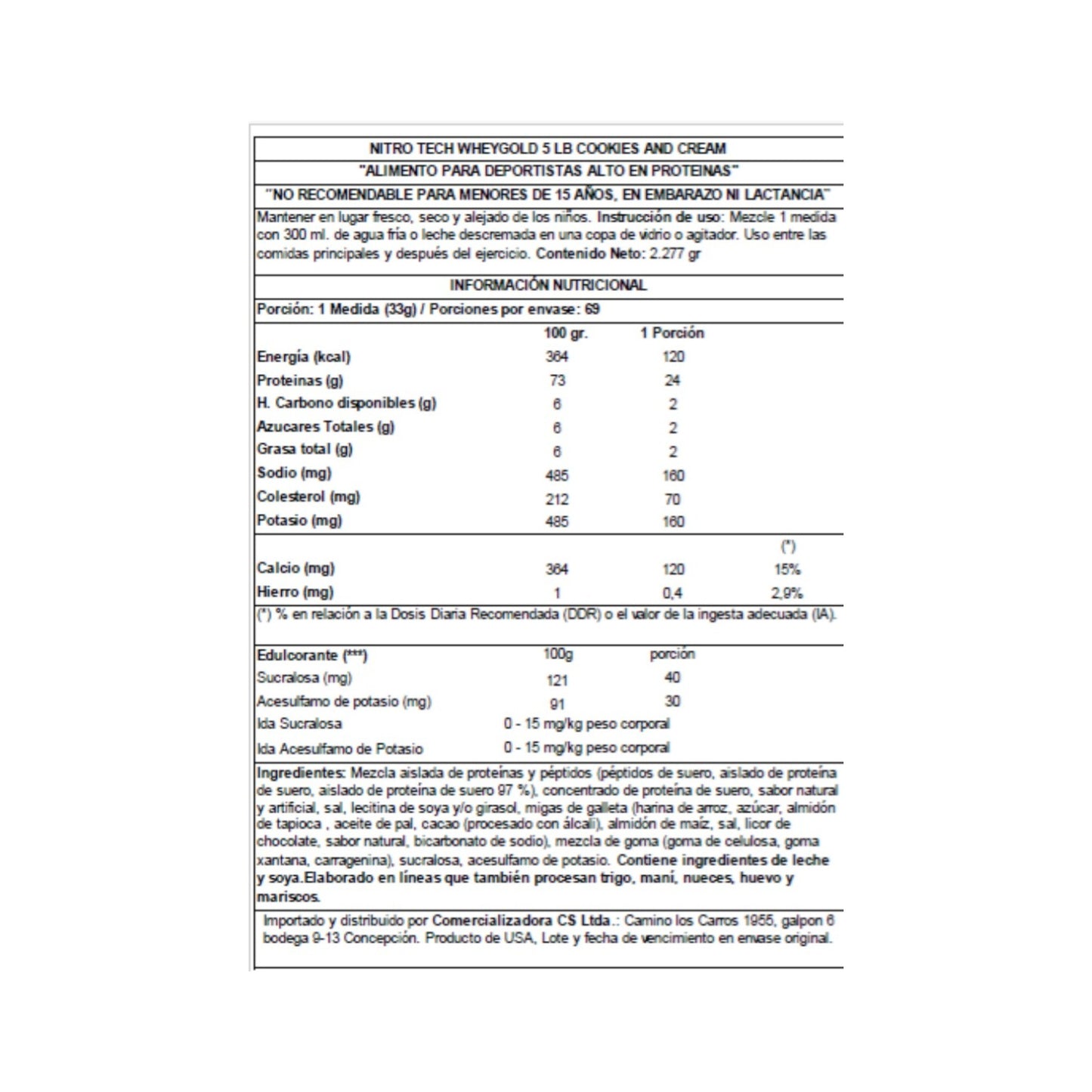 NITRO TECH WHEYGOLD 5 LB COOKIES AND CREAM

"ALIMENTO PARA DEPORTISTAS ALTO EN PROTEINAS"

"NO RECOMENDABLE PARA MENORES DE 15 AÑOS, EN EMBARAZO NI LACTANCIA"

Mantener en lugar fresco, seco y alejado de los niños. Instrucción de uso: Mezcle 1 medida con 300 ml. de agua fría o leche descremada en una copa de vidrio o agitador. Uso entre las comidas principales y después del ejercicio. Contenido Neto: 2.277 gr

INFORMACIÓN NUTRICIONAL

Porción: 1 Medida (33g) / Porciones por envase: 69

| | 100 gr. | 1 Porción | |
|---|---|---|---|
| Energía (kcal) | 364 | 120 | |
| Proteinas (g) | 73 | 24 | |
| H. Carbono disponibles (g) | 6 | 2 | |
| Azucares Totales (g) | 6 | 2 | |
| Grasa total (g) | 6 | 2 | |
| Sodio (mg) | 485 | 160 | |
| Colesterol (mg) | 212 | 70 | |
| Potasio (mg) | 485 | 160 | |
| | | | (*) |
| Calcio (mg) | 364 | 120 | 15% |
| Hierro (mg) | 1 | 0,4 | 2,9% |

(*) % en relación a la Dosis Diaria Recomendada (DDR) o el valor de la ingesta adecuada (IA).

| Edulcorante (***) | 100g | porción |
|---|---|---|
| Sucralosa (mg) | 121 | 40 |
| Acesulfamo de potasio (mg) | 91 | 30 |
| Ida Sucralosa | 0 - 15 mg/kg peso corporal | |
| Ida Acesulfamo de Potasio | 0 - 15 mg/kg peso corporal | |

Ingredientes: Mezcla aislada de proteínas y péptidos (péptidos de suero, aislado de proteína de suero, aislado de proteína de suero 97 %), concentrado de proteína de suero, sabor natural y artificial, sal, lecitina de soya y/o girasol, migas de galleta (harina de arroz, azúcar, almidón de tapioca , aceite de pal, cacao (procesado con álcali), almidón de maíz, sal, licor de chocolate, sabor natural, bicarbonato de sodio), mezcla de goma (goma de celulosa, goma xantana, carragenina), sucralosa, acesulfamo de potasio. Contiene ingredientes de leche y soya.Elaborado en líneas que también procesan trigo, maní, nueces, huevo y mariscos.

Importado y distribuido por Comercializadora CS Ltda.: Camino los Carros 1955, galpon 6 bodega 9-13 Concepción. Producto de USA, Lote y fecha de vencimiento en envase original.